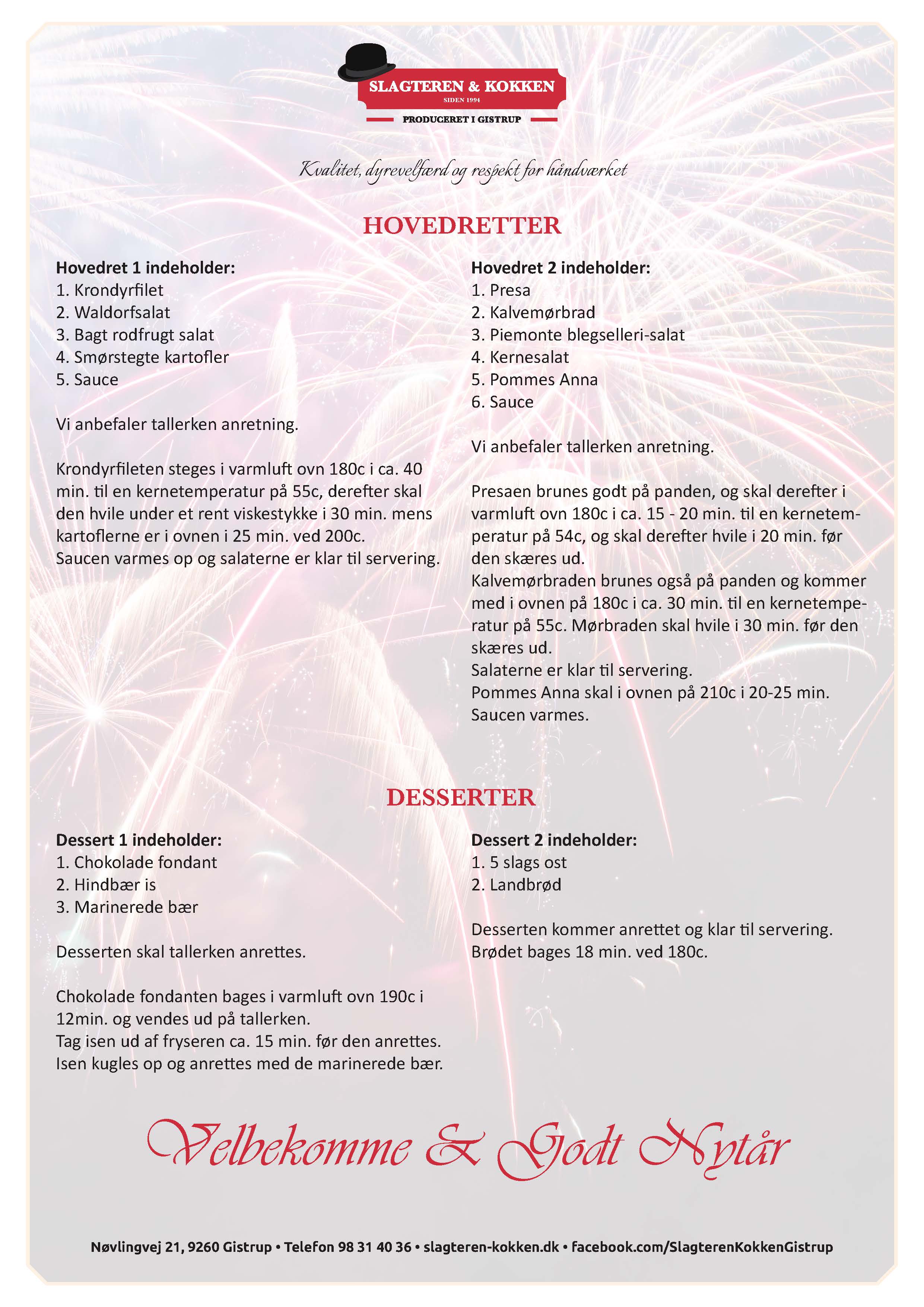 SLAGTEREN & KOKKEN
SIDEN 1994
PRODUCERET I GISTRUP

Kvalitet, dyrevelfærd og respekt for håndværket

HOVEDRETTER

Hovedret 1 indeholder:
1. Krondyrfilet
2. Waldorfsalat
3. Bagt rodfrugt salat
4. Smørstegte kartofler
5. Sauce

Vi anbefaler tallerken anretning.

Krondyrfileten steges i varmluft ovn 180c i ca. 40 min. til en kernetemperatur på 55c, derefter skal den hvile under et rent viskestykke i 30 min. mens kartoflerne er i ovnen i 25 min. ved 200c.
Saucen varmes op og salaterne er klar til servering.

Hovedret 2 indeholder:
1. Presa
2. Kalvemørbrad
3. Piemonte blegselleri-salat
4. Kernesalat
5. Pommes Anna
6. Sauce

Vi anbefaler tallerken anretning.

Presaen brunes godt på panden, og skal derefter i varmluft ovn 180c i ca. 15 - 20 min. til en kernetemperatur på 54c, og skal derefter hvile i 20 min. før den skæres ud.
Kalvemørbraden brunes også på panden og kommer med i ovnen på 180c i ca. 30 min. til en kernetemperatur på 55c. Mørbraden skal hvile i 30 min. før den skæres ud.
Salaterne er klar til servering.
Pommes Anna skal i ovnen på 210c i 20-25 min.
Saucen varmes.

DESSERTER

Dessert 1 indeholder:
1. Chokolade fondant
2. Hindbær is
3. Marinerede bær

Desserten skal tallerken anrettes.

Chokolade fondanten bages i varmluft ovn 190c i 12min. og vendes ud på tallerken.
Tag isen ud af fryseren ca. 15 min. før den anrettes.
Isen kugles op og anrettes med de marinerede bær.

Dessert 2 indeholder:
1. 5 slags ost
2. Landbrød

Desserten kommer anrettet og klar til servering.
Brødet bages 18 min. ved 180c.

Velbekomme & Godt Nytår

Nøvlingvej 21, 9260 Gistrup • Telefon 98 31 40 36 • slagteren-kokken.dk • facebook.com/SlagterenKokkenGistrup